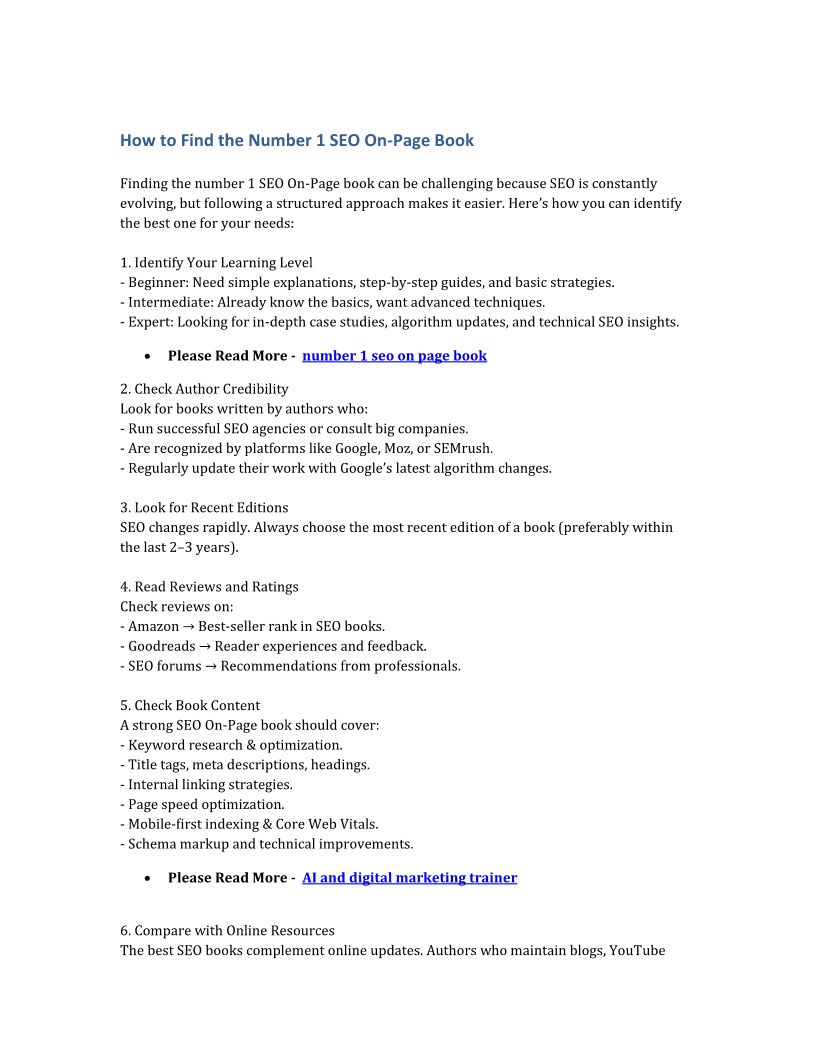 How to Find the Number 1 SEO On-Page Book

Finding the number 1 SEO On-Page book can be challenging because SEO is constantly evolving, but following a structured approach makes it easier. Here's how you can identify the best one for your needs:

1. Identify Your Learning Level
- Beginner: Need simple explanations, step-by-step guides, and basic strategies.
- Intermediate: Already know the basics, want advanced techniques.
- Expert: Looking for in-depth case studies, algorithm updates, and technical SEO insights.

• Please Read More - number 1 seo on page book

2. Check Author Credibility
Look for books written by authors who:
- Run successful SEO agencies or consult big companies.
- Are recognized by platforms like Google, Moz, or SEMrush.
- Regularly update their work with Google's latest algorithm changes.

3. Look for Recent Editions
SEO changes rapidly. Always choose the most recent edition of a book (preferably within the last 2–3 years).

4. Read Reviews and Ratings
Check reviews on:
- Amazon → Best-seller rank in SEO books.
- Goodreads → Reader experiences and feedback.
- SEO forums → Recommendations from professionals.

5. Check Book Content
A strong SEO On-Page book should cover:
- Keyword research & optimization.
- Title tags, meta descriptions, headings.
- Internal linking strategies.
- Page speed optimization.
- Mobile-first indexing & Core Web Vitals.
- Schema markup and technical improvements.

• Please Read More - AI and digital marketing trainer

6. Compare with Online Resources
The best SEO books complement online updates. Authors who maintain blogs, YouTube